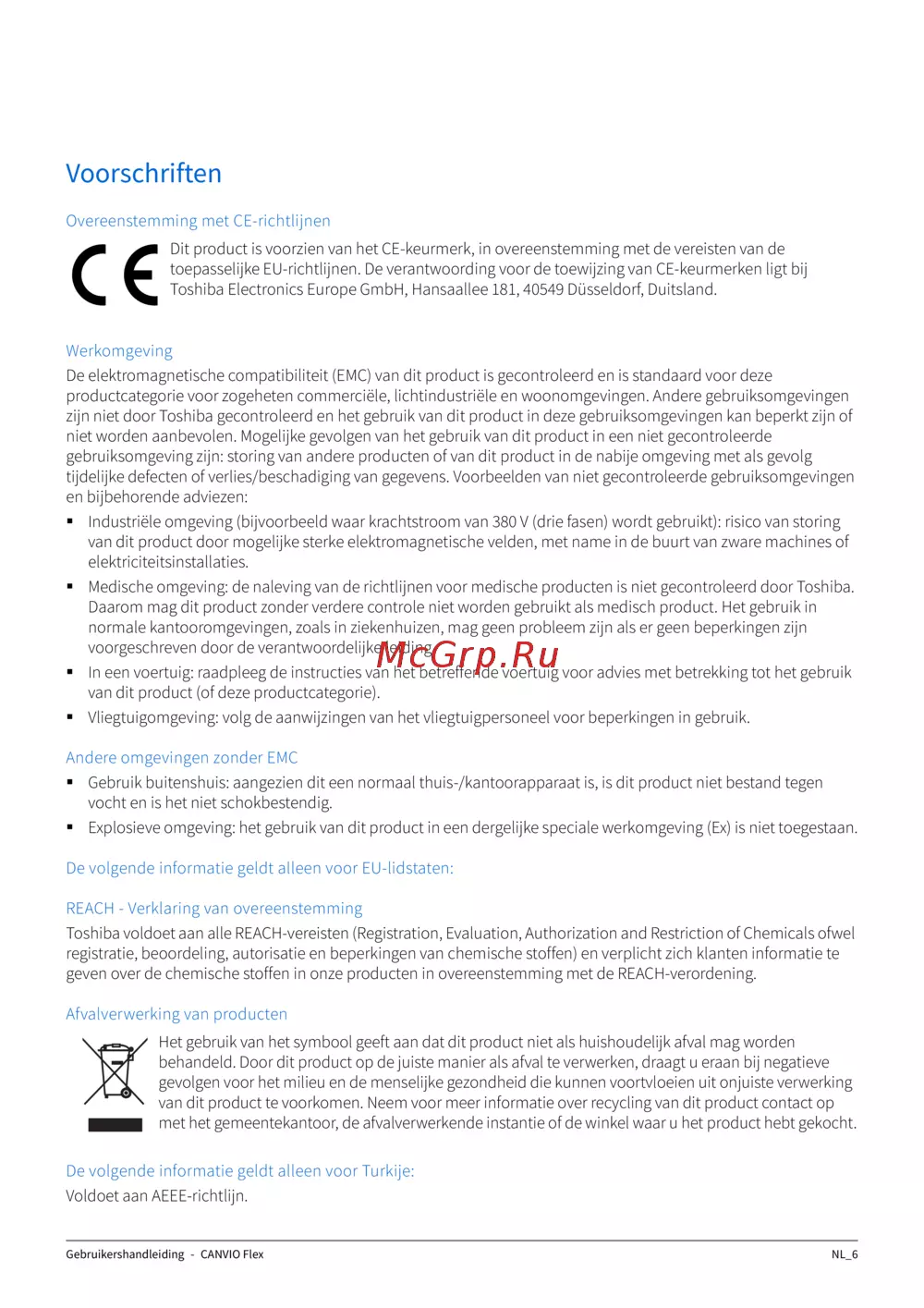 Voorschriften

Overeenstemming met CE-richtlijnen

CE

Dit product is voorzien van het CE-keurmerk, in overeenstemming met de vereisten van de toepasselijke EU-richtlijnen. De verantwoording voor de toewijzing van CE-keurmerken ligt bij Toshiba Electronics Europe GmbH, Hansaallee 181, 40549 Düsseldorf, Duitsland.

Werkomgeving

De elektromagnetische compatibiliteit (EMC) van dit product is gecontroleerd en is standaard voor deze productcategorie voor zogeheten commerciële, lichtindustriële en woonomgevingen. Andere gebruiksomgevingen zijn niet door Toshiba gecontroleerd en het gebruik van dit product in deze gebruiksomgevingen kan beperkt zijn of niet worden aanbevolen. Mogelijke gevolgen van het gebruik van dit product in een niet gecontroleerde gebruiksomgeving zijn: storing van andere producten of van dit product in de nabije omgeving met als gevolg tijdelijke defecten of verlies/beschadiging van gegevens. Voorbeelden van niet gecontroleerde gebruiksomgevingen en bijbehorende adviezen:

▪ Industriële omgeving (bijvoorbeeld waar krachtstroom van 380 V (drie fasen) wordt gebruikt): risico van storing van dit product door mogelijke sterke elektromagnetische velden, met name in de buurt van zware machines of elektriciteitsinstallaties.

▪ Medische omgeving: de naleving van de richtlijnen voor medische producten is niet gecontroleerd door Toshiba. Daarom mag dit product zonder verdere controle niet worden gebruikt als medisch product. Het gebruik in normale kantooromgevingen, zoals in ziekenhuizen, mag geen probleem zijn als er geen beperkingen zijn voorgeschreven door de verantwoordelijke leiding.

McGrp.Ru

▪ In een voertuig: raadpleeg de instructies van het betreffende voertuig voor advies met betrekking tot het gebruik van dit product (of deze productcategorie).

▪ Vliegtuigomgeving: volg de aanwijzingen van het vliegtuigpersoneel voor beperkingen in gebruik.

Andere omgevingen zonder EMC

▪ Gebruik buitenshuis: aangezien dit een normaal thuis-/kantoorapparaat is, is dit product niet bestand tegen vocht en is het niet schokbestendig.

▪ Explosieve omgeving: het gebruik van dit product in een dergelijke speciale werkomgeving (Ex) is niet toegestaan.

De volgende informatie geldt alleen voor EU-lidstaten:

REACH - Verklaring van overeenstemming

Toshiba voldoet aan alle REACH-vereisten (Registration, Evaluation, Authorization and Restriction of Chemicals ofwel registratie, beoordeling, autorisatie en beperkingen van chemische stoffen) en verplicht zich klanten informatie te geven over de chemische stoffen in onze producten in overeenstemming met de REACH-verordening.

Afvalverwerking van producten

Het gebruik van het symbool geeft aan dat dit product niet als huishoudelijk afval mag worden behandeld. Door dit product op de juiste manier als afval te verwerken, draagt u eraan bij negatieve gevolgen voor het milieu en de menselijke gezondheid die kunnen voortvloeien uit onjuiste verwerking van dit product te voorkomen. Neem voor meer informatie over recycling van dit product contact op met het gemeentekantoor, de afvalverwerkende instantie of de winkel waar u het product hebt gekocht.

De volgende informatie geldt alleen voor Turkije:

Voldoet aan AEEE-richtlijn.

Gebruikershandleiding - CANVIO Flex NL_6